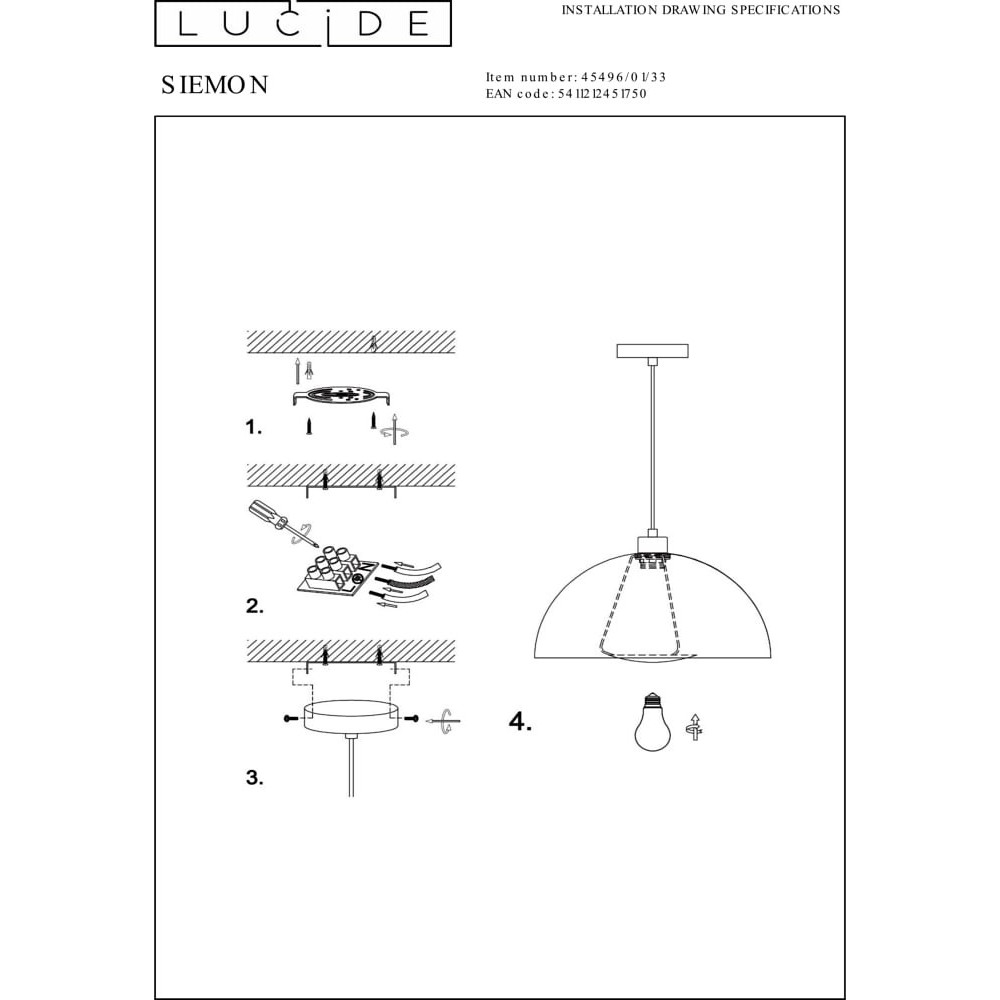 LUCIDE

INSTALLATION DRAWING SPECIFICATIONS

SIEMON

Item number: 45496/01/33
EAN code: 5411212451750

1.

2.

3.

4.